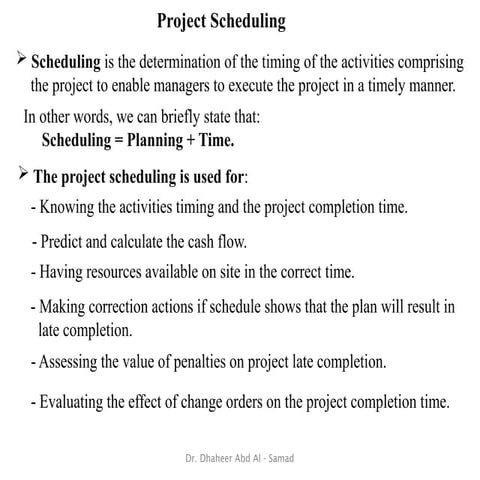 Project Scheduling

➢ Scheduling is the determination of the timing of the activities comprising the project to enable managers to execute the project in a timely manner.

In other words, we can briefly state that:
Scheduling = Planning + Time.

➢ The project scheduling is used for:

- Knowing the activities timing and the project completion time.

- Predict and calculate the cash flow.

- Having resources available on site in the correct time.

- Making correction actions if schedule shows that the plan will result in late completion.

- Assessing the value of penalties on project late completion.

- Evaluating the effect of change orders on the project completion time.

Dr. Dhaheer Abd Al - Samad